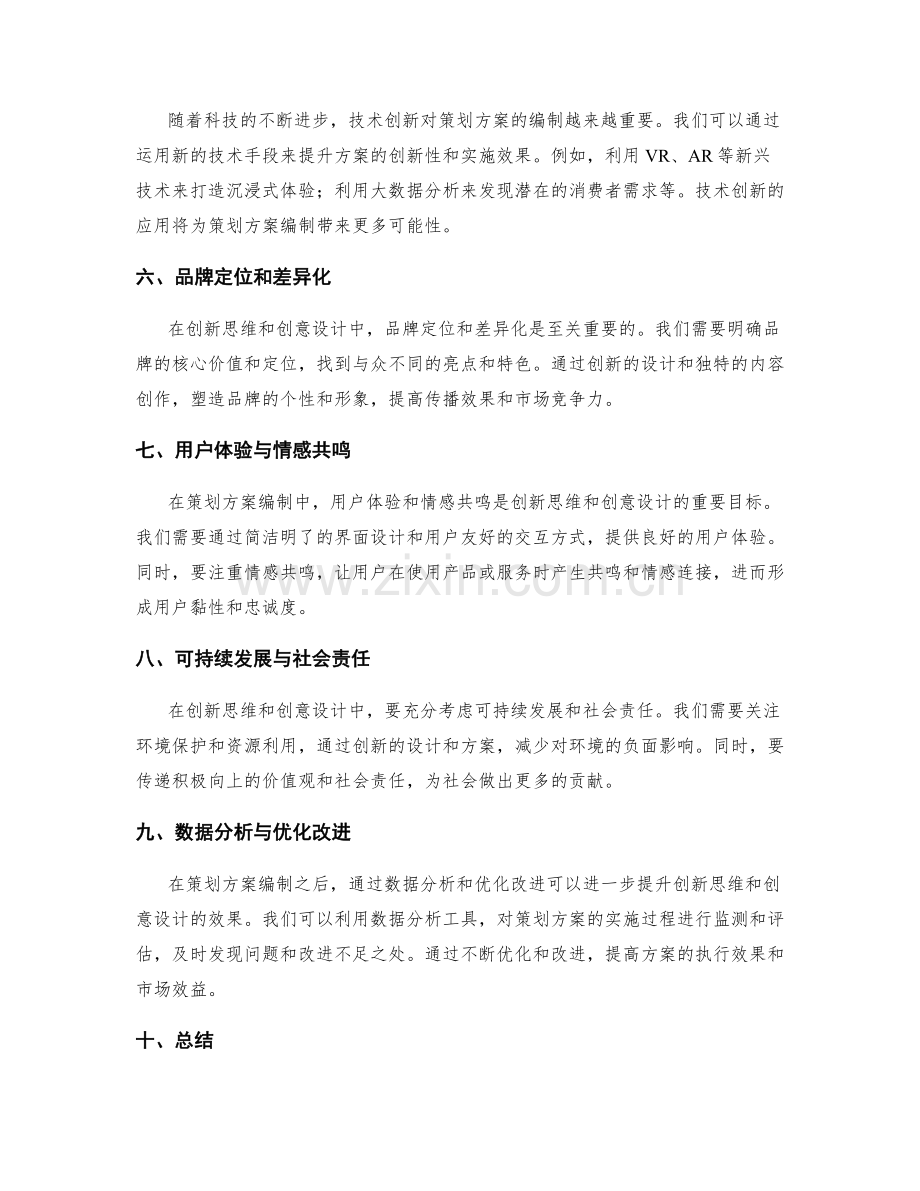 随着科技的不断进步，技术创新对策划方案的编制越来越重要。我们可以通过运用新的技术手段来提升方案的创新性和实施效果。例如，利用VR、AR等新兴技术来打造沉浸式体验；利用大数据分析来发现潜在的消费者需求等。技术创新的应用将为策划方案编制带来更多可能性。

六、品牌定位和差异化

在创新思维和创意设计中，品牌定位和差异化是至关重要的。我们需要明确品牌的核心价值和定位，找到与众不同的亮点和特色。通过创新的设计和独特的内容创作，塑造品牌的个性和形象，提高传播效果和市场竞争力。

七、用户体验与情感共鸣

在策划方案编制中，用户体验和情感共鸣是创新思维和创意设计的重要目标。我们需要通过简洁明了的界面设计和用户友好的交互方式，提供良好的用户体验。同时，要注重情感共鸣，让用户在使用产品或服务时产生共鸣和情感连接，进而形成用户黏性和忠诚度。

八、可持续发展与社会责任

在创新思维和创意设计中，要充分考虑可持续发展和社会责任。我们需要关注环境保护和资源利用，通过创新的设计和方案，减少对环境的负面影响。同时，要传递积极向上的价值观和社会责任，为社会做出更多的贡献。

九、数据分析与优化改进

在策划方案编制之后，通过数据分析和优化改进可以进一步提升创新思维和创意设计的效果。我们可以利用数据分析工具，对策划方案的实施过程进行监测和评估，及时发现问题和改进不足之处。通过不断优化和改进，提高方案的执行效果和市场效益。

十、总结

www.zixin.com.cn